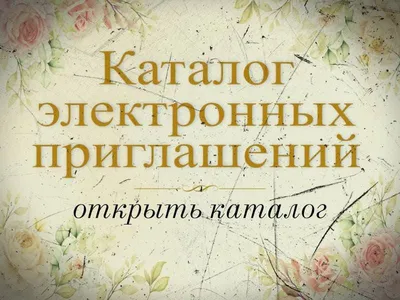 Каталог электронных приглашений

открыть каталог